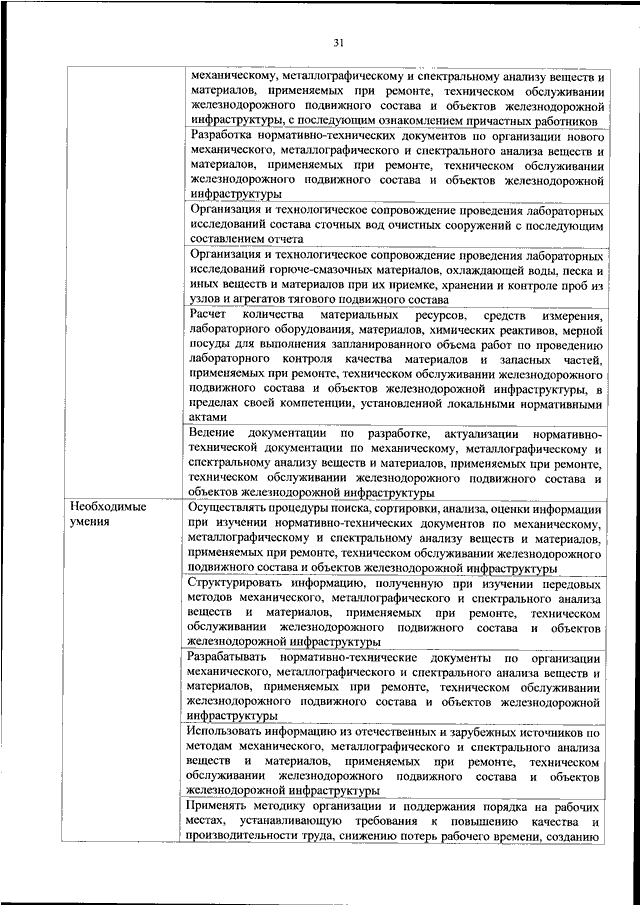 31

| | |
|---|---|
| | механическому, металлографическому и спектральному анализу веществ и материалов, применяемых при ремонте, техническом обслуживании железнодорожного подвижного состава и объектов железнодорожной инфраструктуры, с последующим ознакомлением причастных работников |
| | Разработка нормативно-технических документов по организации нового механического, металлографического и спектрального анализа веществ и материалов, применяемых при ремонте, техническом обслуживании железнодорожного подвижного состава и объектов железнодорожной инфраструктуры |
| | Организация и технологическое сопровождение проведения лабораторных исследований состава сточных вод очистных сооружений с последующим составлением отчета |
| | Организация и технологическое сопровождение проведения лабораторных исследований горюче-смазочных материалов, охлаждающей воды, песка и иных веществ и материалов при их приемке, хранении и контроле проб из узлов и агрегатов тягового подвижного состава |
| | Расчет количества материальных ресурсов, средств измерения, лабораторного оборудования, материалов, химических реактивов, мерной посуды для выполнения запланированного объема работ по проведению лабораторного контроля качества материалов и запасных частей, применяемых при ремонте, техническом обслуживании железнодорожного подвижного состава и объектов железнодорожной инфраструктуры, в пределах своей компетенции, установленной локальными нормативными актами |
| | Ведение документации по разработке, актуализации нормативно-технической документации по механическому, металлографическому и спектральному анализу веществ и материалов, применяемых при ремонте, техническом обслуживании железнодорожного подвижного состава и объектов железнодорожной инфраструктуры |
| Необходимые умения | Осуществлять процедуры поиска, сортировки, анализа, оценки информации при изучении нормативно-технических документов по механическому, металлографическому и спектральному анализу веществ и материалов, применяемых при ремонте, техническом обслуживании железнодорожного подвижного состава и объектов железнодорожной инфраструктуры |
| | Структурировать информацию, полученную при изучении передовых методов механического, металлографического и спектрального анализа веществ и материалов, применяемых при ремонте, техническом обслуживании железнодорожного подвижного состава и объектов железнодорожной инфраструктуры |
| | Разрабатывать нормативно-технические документы по организации механического, металлографического и спектрального анализа веществ и материалов, применяемых при ремонте, техническом обслуживании железнодорожного подвижного состава и объектов железнодорожной инфраструктуры |
| | Использовать информацию из отечественных и зарубежных источников по методам механического, металлографического и спектрального анализа веществ и материалов, применяемых при ремонте, техническом обслуживании железнодорожного подвижного состава и объектов железнодорожной инфраструктуры |
| | Применять методику организации и поддержания порядка на рабочих местах, устанавливающую требования к повышению качества и производительности труда, снижению потерь рабочего времени, созданию |